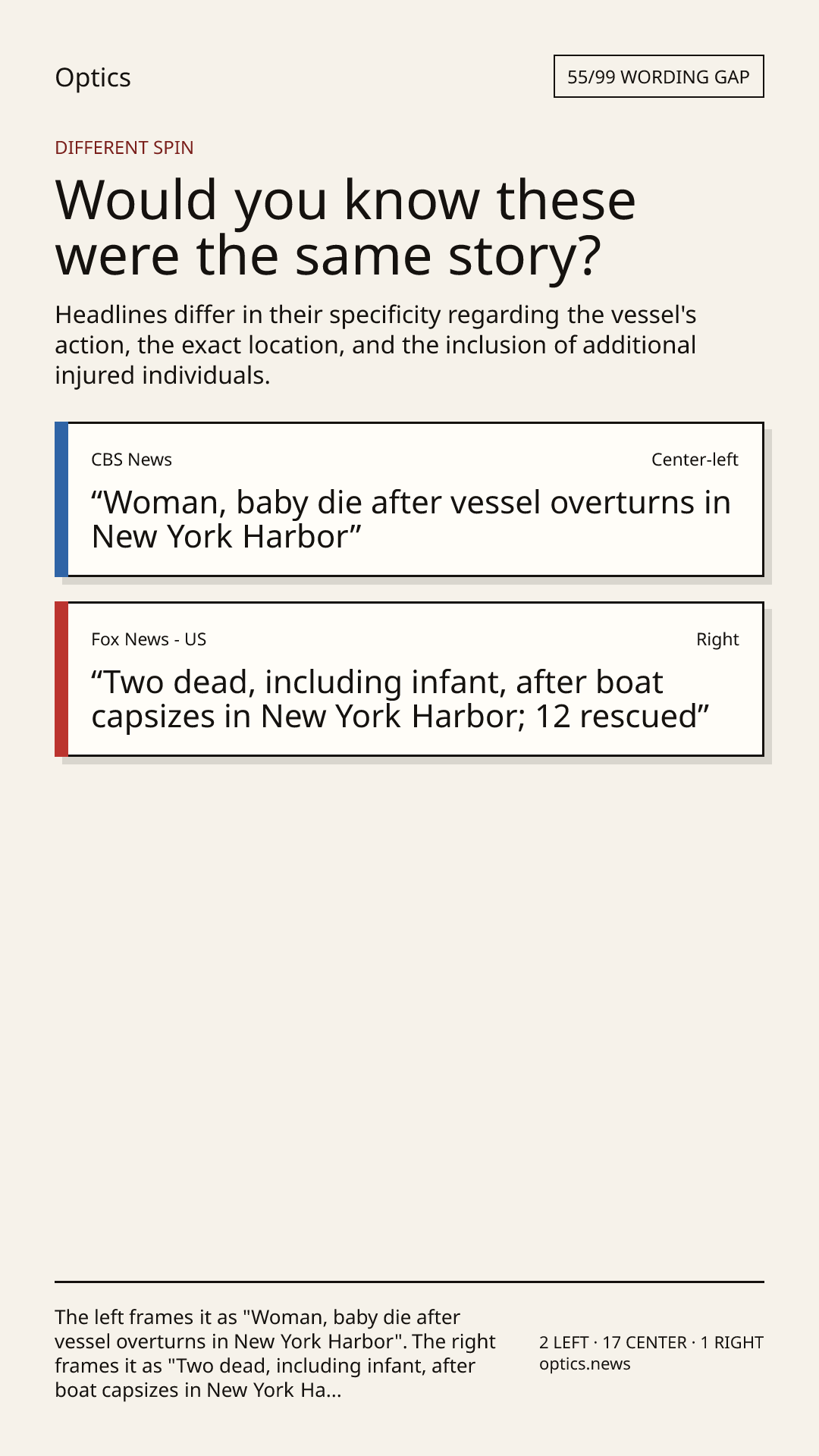 Optics

55/99 WORDING GAP

DIFFERENT SPIN

Would you know these were the same story?

Headlines differ in their specificity regarding the vessel's action, the exact location, and the inclusion of additional injured individuals.

CBS News

Center-left

“Woman, baby die after vessel overturns in New York Harbor”

Fox News - US

Right

“Two dead, including infant, after boat capsizes in New York Harbor; 12 rescued”

The left frames it as "Woman, baby die after vessel overturns in New York Harbor". The right frames it as "Two dead, including infant, after boat capsizes in New York Ha...

2 LEFT · 17 CENTER · 1 RIGHT
optics.news